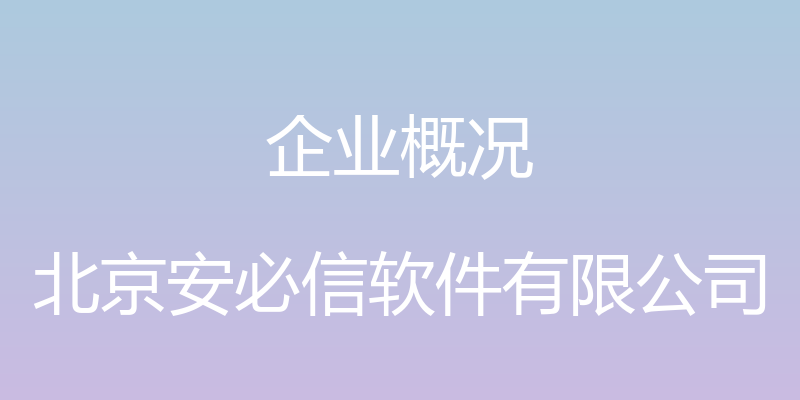 企业概况

北京安必信软件有限公司